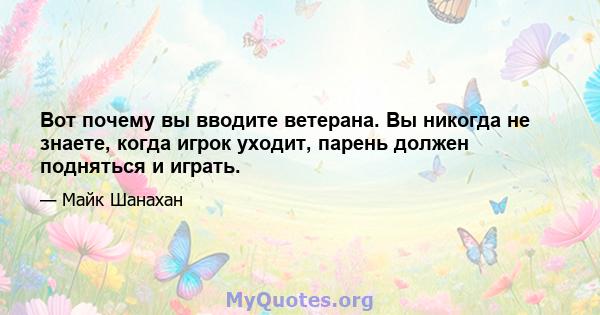 Вот почему вы вводите ветерана. Вы никогда не знаете, когда игрок уходит, парень должен подняться и играть.

— Майк Шанахан

MyQuotes.org